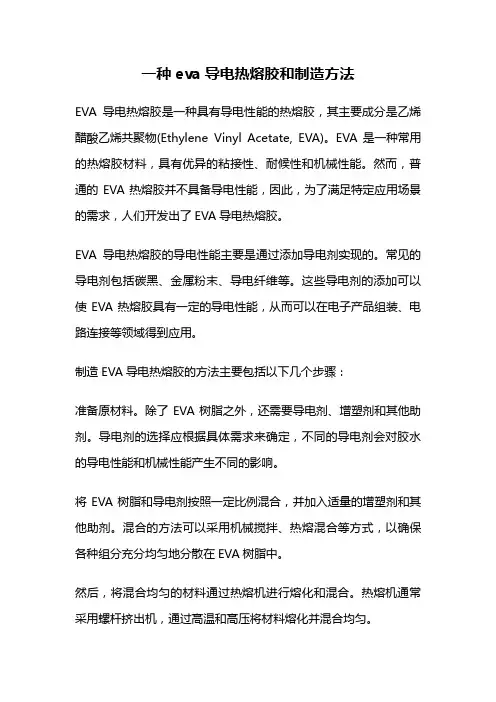 一种 eva 导电热熔胶和制造方法

EVA 导电热熔胶是一种具有导电性能的热熔胶，其主要成分是乙烯醋酸乙烯共聚物(Ethylene Vinyl Acetate, EVA)。EVA 是一种常用的热熔胶材料，具有优异的粘接性、耐候性和机械性能。然而，普通的 EVA 热熔胶并不具备导电性能，因此，为了满足特定应用场景的需求，人们开发出了 EVA 导电热熔胶。

EVA 导电热熔胶的导电性能主要是通过添加导电剂实现的。常见的导电剂包括碳黑、金属粉末、导电纤维等。这些导电剂的添加可以使 EVA 热熔胶具有一定的导电性能，从而可以在电子产品组装、电路连接等领域得到应用。

制造 EVA 导电热熔胶的方法主要包括以下几个步骤：

准备原材料。除了 EVA 树脂之外，还需要导电剂、增塑剂和其他助剂。导电剂的选择应根据具体需求来确定，不同的导电剂会对胶水的导电性能和机械性能产生不同的影响。

将 EVA 树脂和导电剂按照一定比例混合，并加入适量的增塑剂和其他助剂。混合的方法可以采用机械搅拌、热熔混合等方式，以确保各种组分充分均匀地分散在 EVA 树脂中。

然后，将混合均匀的材料通过热熔机进行熔化和混合。热熔机通常采用螺杆挤出机，通过高温和高压将材料熔化并混合均匀。